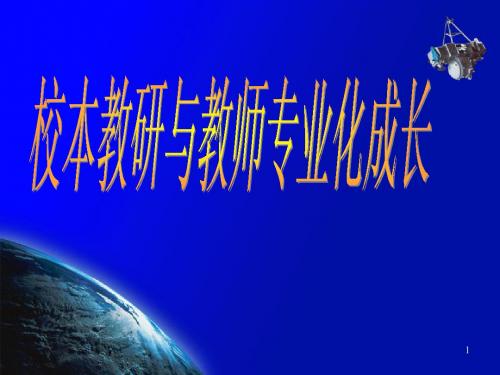 校本教研与教师专业化成长

1